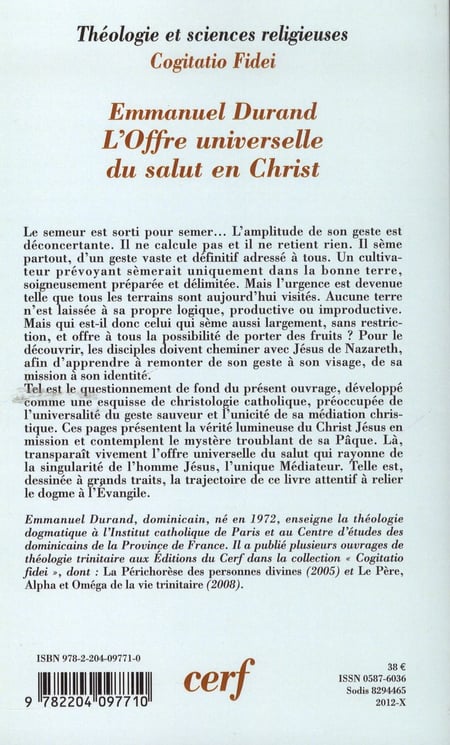 Théologie et sciences religieuses
Cogitatio Fidei

Emmanuel Durand
L'Offre universelle
du salut en Christ

Le semeur est sorti pour semer... L'amplitude de son geste est déconcertante. Il ne calcule pas et il ne retient rien. Il sème partout, d'un geste vaste et définitif adressé à tous. Un cultivateur prévoyant sèmerait uniquement dans la bonne terre, soigneusement préparée et délimitée. Mais l'urgence est devenue telle que tous les terrains sont aujourd'hui visités. Aucune terre n'est laissée à sa propre logique, productive ou improductive. Mais qui est-il donc celui qui sème aussi largement, sans restriction, et offre à tous la possibilité de porter des fruits ? Pour le découvrir, les disciples doivent cheminer avec Jésus de Nazareth, afin d'apprendre à remonter de son geste à son visage, de sa mission à son identité.
Tel est le questionnement de fond du présent ouvrage, développé comme une esquisse de christologie catholique, préoccupée de l'universalité du geste sauveur et l'unicité de sa médiation christique. Ces pages présentent la vérité lumineuse du Christ Jésus en mission et contemplent le mystère troublant de sa Pâque. Là, transparaît vivement l'offre universelle du salut qui rayonne de la singularité de l'homme Jésus, l'unique Médiateur. Telle est, dessinée à grands traits, la trajectoire de ce livre attentif à relier le dogme à l'Évangile.

Emmanuel Durand, dominicain, né en 1972, enseigne la théologie dogmatique à l'Institut catholique de Paris et au Centre d'études des dominicains de la Province de France. Il a publié plusieurs ouvrages de théologie trinitaire aux Éditions du Cerf dans la collection « Cogitatio fidei », dont : La Périchorèse des personnes divines (2005) et Le Père, Alpha et Oméga de la vie trinitaire (2008).

ISBN 978-2-204-09771-0

9 782204 097710

cerf

38 €
ISSN 0587-6036
Sodis 8294465
2012-X